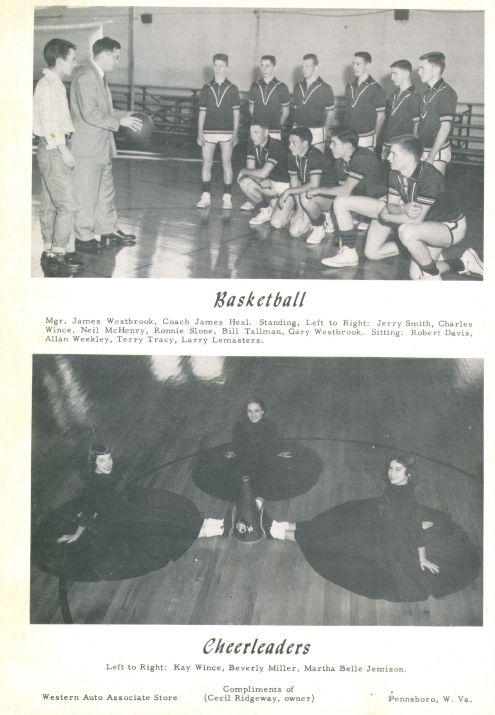 Basketball

Mgr. James Westbrook, Coach James Heal. Standing, Left to Right: Jerry Smith, Charles Wince, Neil McHenry, Ronnie Slone, Bill Tallman, Gary Westbrook. Sitting: Robert Davis, Allan Weekley, Terry Tracy, Larry Lemasters.

Cheerleaders

Left to Right: Kay Wince, Beverly Miller, Martha Belle Jemison.

Compliments of
Western Auto Associate Store (Cecil Ridgeway, owner) Pennsboro, W. Va.